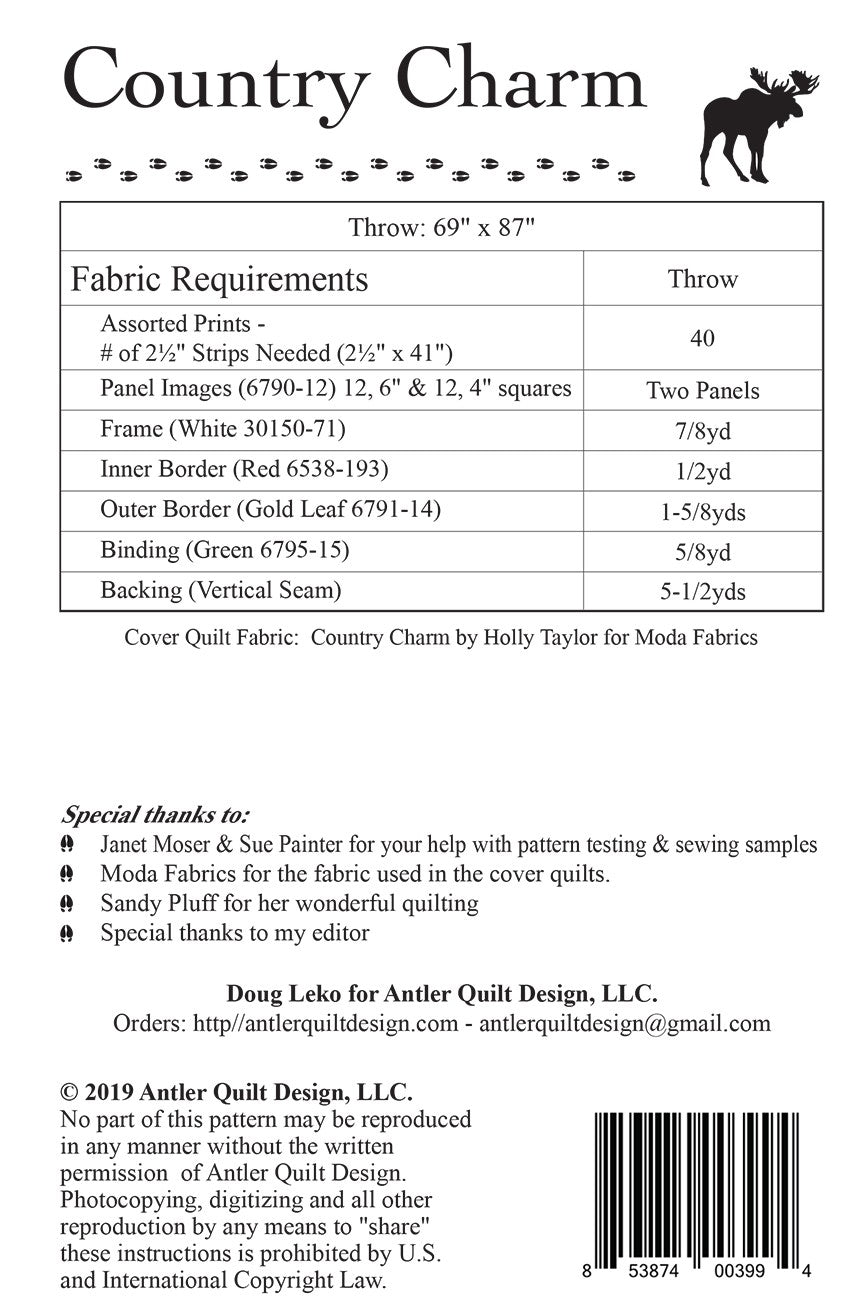 Country Charm

| Throw: 69" x 87" | |
|---|---|
| Fabric Requirements | Throw |
| Assorted Prints - # of 2½" Strips Needed (2½" x 41") | 40 |
| Panel Images (6790-12) 12, 6" & 12, 4" squares | Two Panels |
| Frame (White 30150-71) | 7/8yd |
| Inner Border (Red 6538-193) | 1/2yd |
| Outer Border (Gold Leaf 6791-14) | 1-5/8yds |
| Binding (Green 6795-15) | 5/8yd |
| Backing (Vertical Seam) | 5-1/2yds |

Cover Quilt Fabric: Country Charm by Holly Taylor for Moda Fabrics

Special thanks to:
Janet Moser & Sue Painter for your help with pattern testing & sewing samples
Moda Fabrics for the fabric used in the cover quilts.
Sandy Pluff for her wonderful quilting
Special thanks to my editor

Doug Leko for Antler Quilt Design, LLC.
Orders: http//antlerquiltdesign.com - antlerquiltdesign@gmail.com

© 2019 Antler Quilt Design, LLC.
No part of this pattern may be reproduced in any manner without the written permission of Antler Quilt Design. Photocopying, digitizing and all other reproduction by any means to "share" these instructions is prohibited by U.S. and International Copyright Law.

8 53874 00399 4